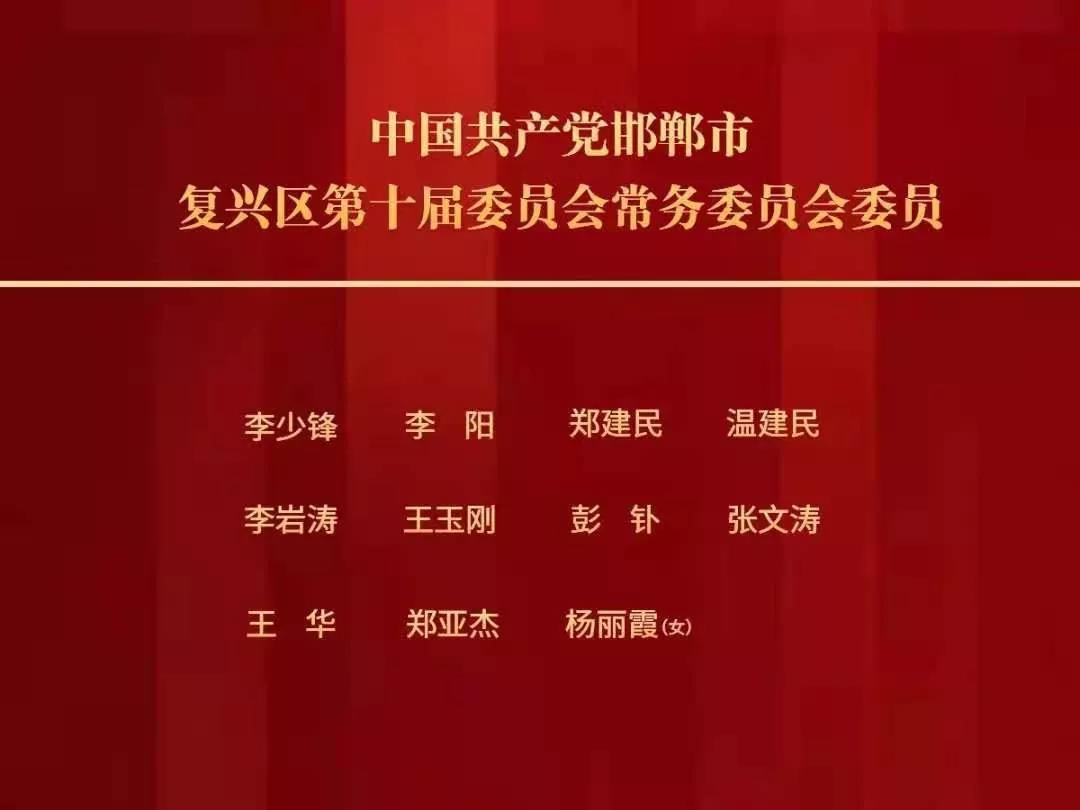 中国共产党邯郸市
复兴区第十届委员会常务委员会委员

李少锋 李 阳 郑建民 温建民

李岩涛 王玉刚 彭 钋 张文涛

王 华 郑亚杰 杨丽霞(女)